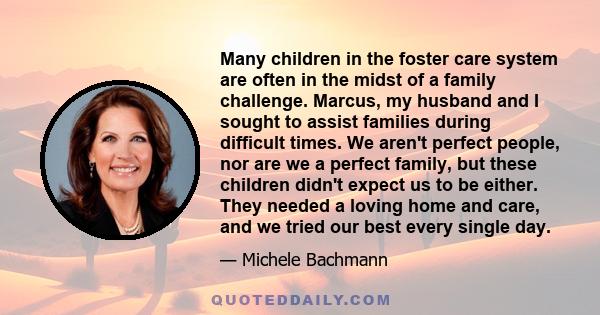 Many children in the foster care system are often in the midst of a family challenge. Marcus, my husband and I sought to assist families during difficult times. We aren't perfect people, nor are we a perfect family, but these children didn't expect us to be either. They needed a loving home and care, and we tried our best every single day.

— Michele Bachmann

QUOTEDDAILY.COM